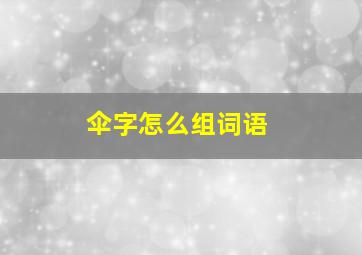 伞字怎么组词语